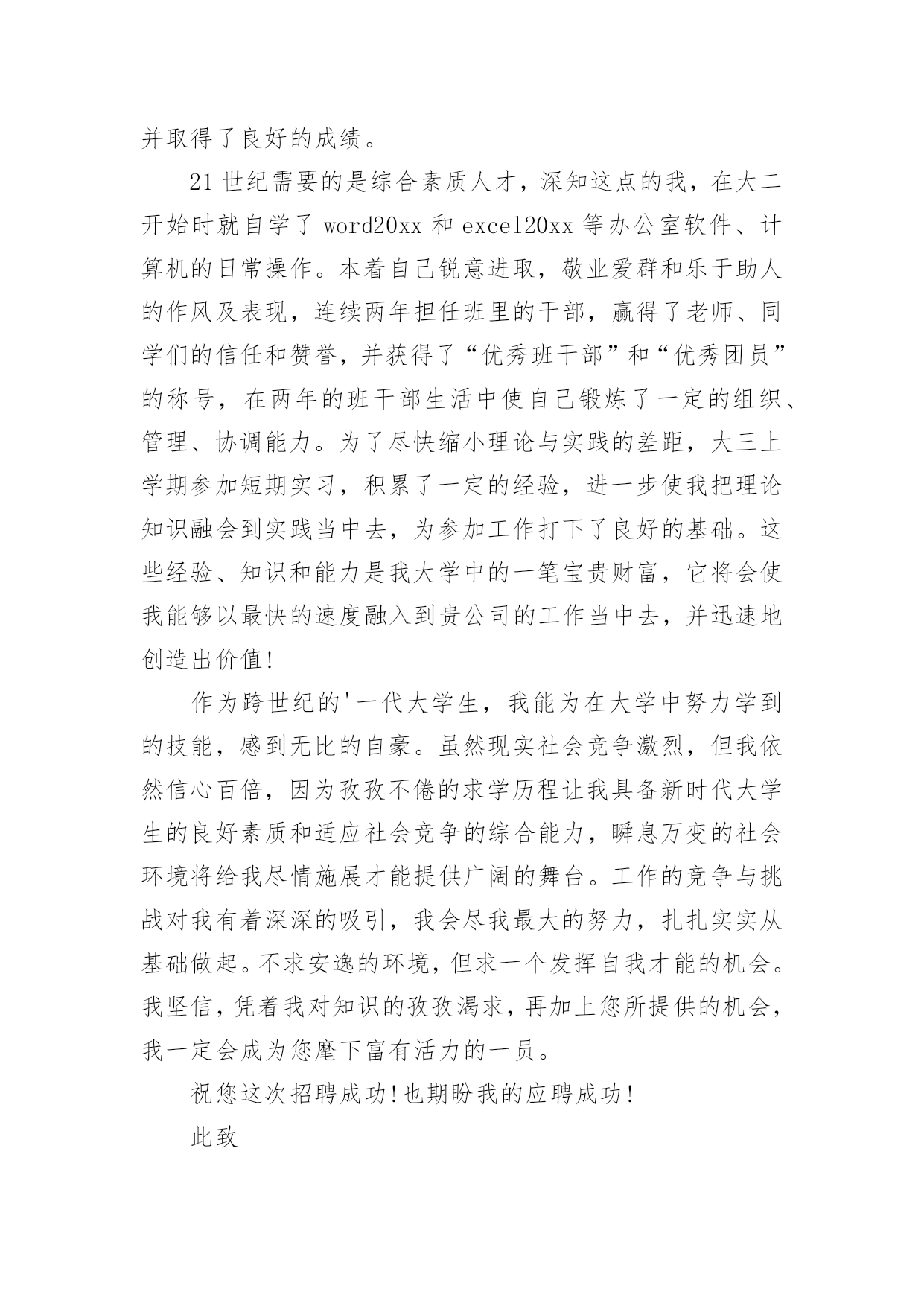 并取得了良好的成绩。

21世纪需要的是综合素质人才，深知这点的我，在大二开始时就自学了word20xx和excel20xx等办公室软件、计算机的日常操作。本着自己锐意进取，敬业爱群和乐于助人的作风及表现，连续两年担任班里的干部，赢得了老师、同学们的信任和赞誉，并获得了“优秀班干部”和“优秀团员”的称号，在两年的班干部生活中使自己锻炼了一定的组织、管理、协调能力。为了尽快缩小理论与实践的差距，大三上学期参加短期实习，积累了一定的经验，进一步使我把理论知识融会到实践当中去，为参加工作打下了良好的基础。这些经验、知识和能力是我大学中的一笔宝贵财富，它将会使我能够以最快的速度融入到贵公司的工作当中去，并迅速地创造出价值!

作为跨世纪的'一代大学生，我能为在大学中努力学到的技能，感到无比的自豪。虽然现实社会竞争激烈，但我依然信心百倍，因为孜孜不倦的求学历程让我具备新时代大学生的良好素质和适应社会竞争的综合能力，瞬息万变的社会环境将给我尽情施展才能提供广阔的舞台。工作的竞争与挑战对我有着深深的吸引，我会尽我最大的努力，扎扎实实从基础做起。不求安逸的环境，但求一个发挥自我才能的机会。我坚信，凭着我对知识的孜孜渴求，再加上您所提供的机会，我一定会成为您麾下富有活力的一员。

祝您这次招聘成功!也期盼我的应聘成功!

此致